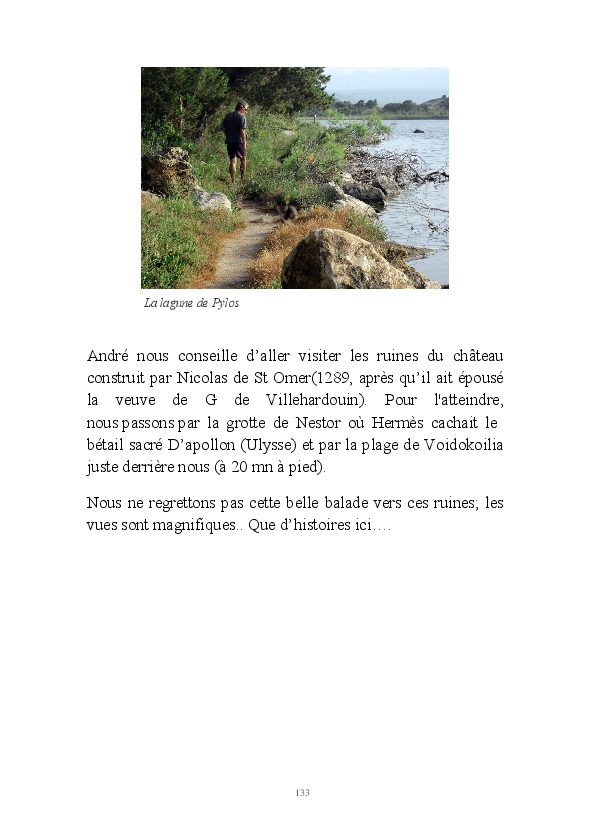 La lagune de Pylos

André nous conseille d’aller visiter les ruines du château construit par Nicolas de St Omer(1289, après qu’il ait épousé la veuve de G de Villehardouin). Pour l'atteindre, nous passons par la grotte de Nestor où Hermès cachait le bétail sacré D’apollon (Ulysse) et par la plage de Voidokoilia juste derrière nous (à 20 mn à pied).

Nous ne regrettons pas cette belle balade vers ces ruines; les vues sont magnifiques.. Que d’histoires ici….

133